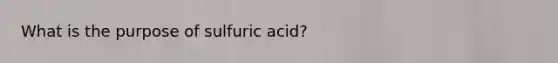 What is the purpose of sulfuric acid?